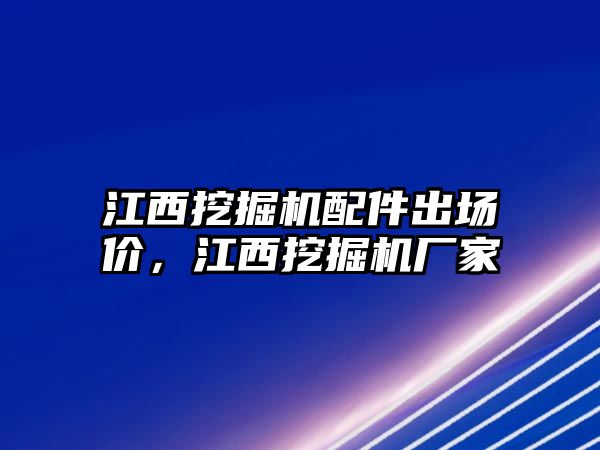 江西挖掘机配件出场价，江西挖掘机厂家